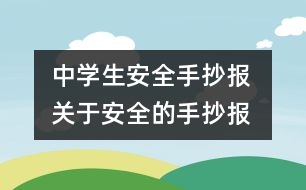 中学生安全手抄报
关于安全的手抄报